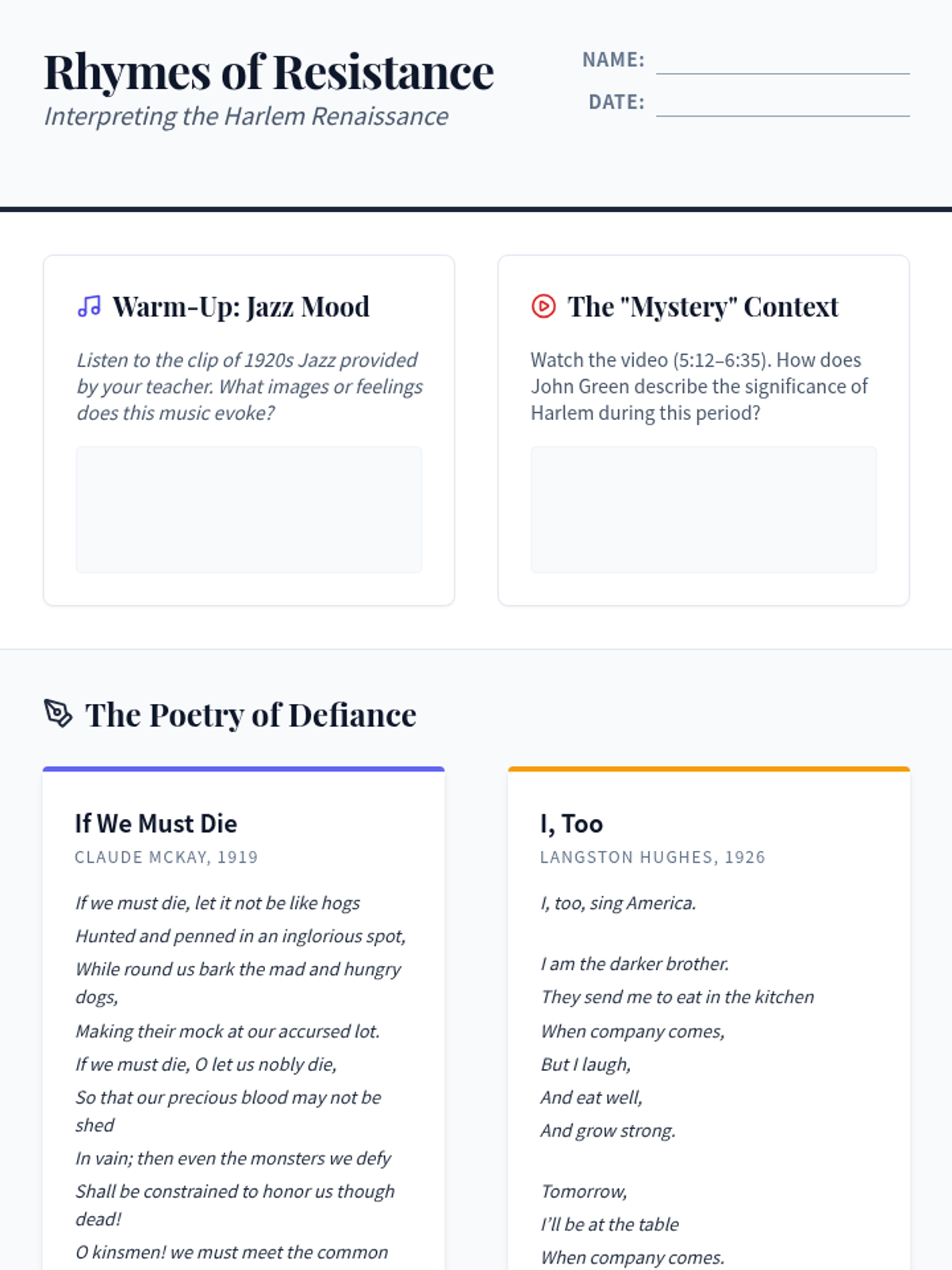 Rhymes of Resistance

Interpreting the Harlem Renaissance

NAME: ____

DATE: ____

Warm-Up: Jazz Mood

Listen to the clip of 1920s Jazz provided by your teacher. What images or feelings does this music evoke?

The "Mystery" Context

Watch the video (5:12–6:35). How does John Green describe the significance of Harlem during this period?

The Poetry of Defiance

If We Must Die

CLAUDE MCKAY, 1919

If we must die, let it not be like hogs
Hunted and penned in an inglorious spot,
While round us bark the mad and hungry dogs,
Making their mock at our accursed lot.
If we must die, O let us nobly die,
So that our precious blood may not be shed
In vain; then even the monsters we defy
Shall be constrained to honor us though dead!
O kinsmen! we must meet the common

I, Too

LANGSTON HUGHES, 1926

I, too, sing America.

I am the darker brother.
They send me to eat in the kitchen
When company comes,
But I laugh,
And eat well,
And grow strong.

Tomorrow,
I'll be at the table
When company comes.